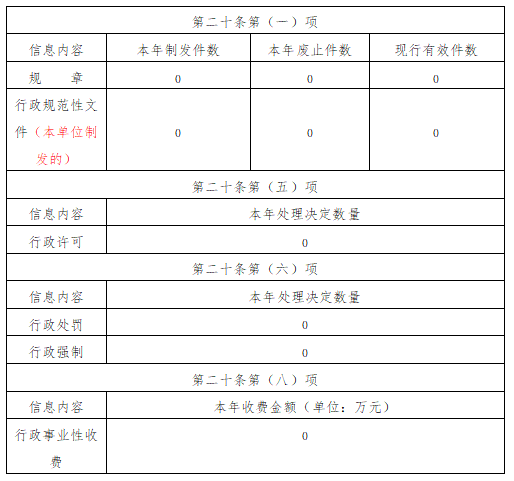 | 第二十条第（一）项 | | | |
|---|---|---|---|
| 信息内容 | 本年制发件数 | 本年废止件数 | 现行有效件数 |
| 规　章 | 0 | 0 | 0 |
| 行政规范性文件（本单位制发的） | 0 | 0 | 0 |
| 第二十条第（五）项 | | | |
| 信息内容 | 本年处理决定数量 | | |
| 行政许可 | 0 | | |
| 第二十条第（六）项 | | | |
| 信息内容 | 本年处理决定数量 | | |
| 行政处罚 | 0 | | |
| 行政强制 | 0 | | |
| 第二十条第（八）项 | | | |
| 信息内容 | 本年收费金额（单位：万元） | | |
| 行政事业性收费 | 0 | | |